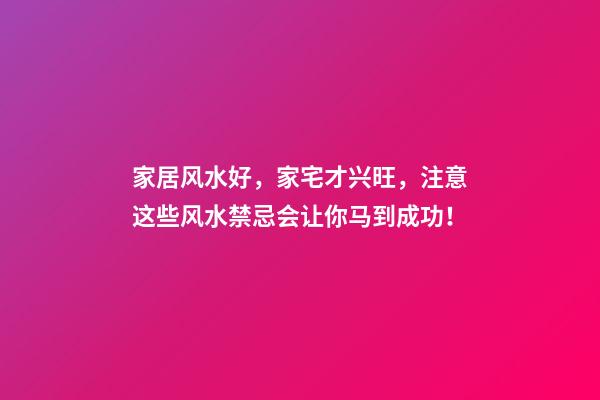 家居风水好，家宅才兴旺，注意这些风水禁忌会让你马到成功！